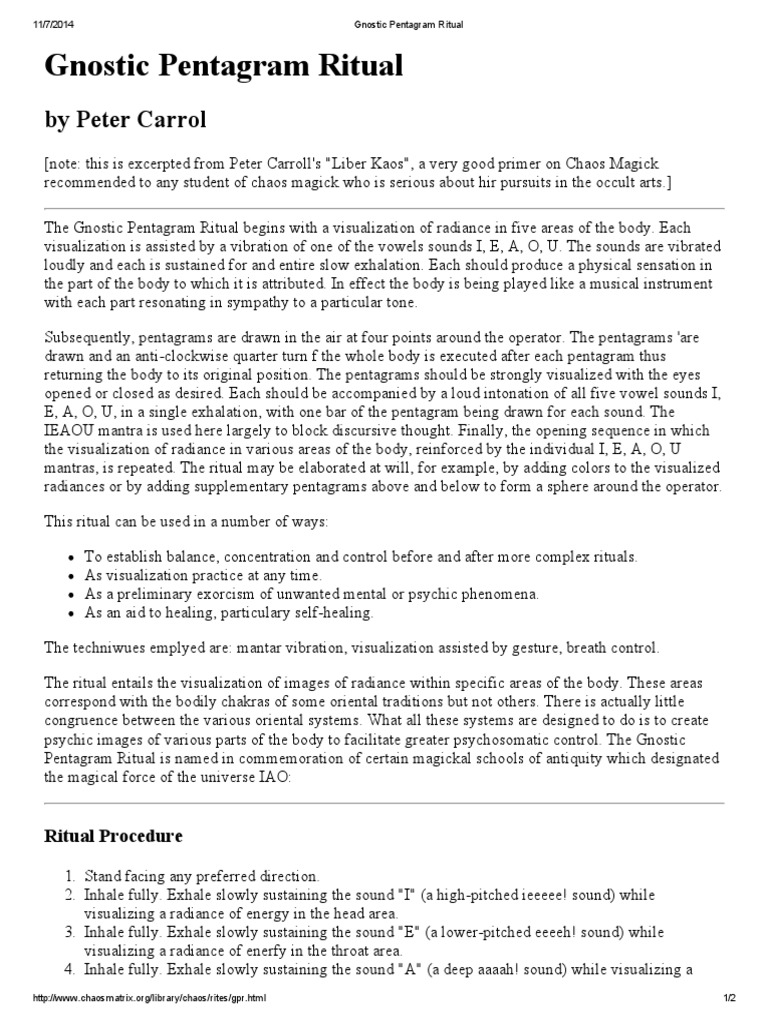 11/7/2014 Gnostic Pentagram Ritual

Gnostic Pentagram Ritual

by Peter Carrol

[note: this is excerpted from Peter Carroll's "Liber Kaos", a very good primer on Chaos Magick recommended to any student of chaos magick who is serious about hir pursuits in the occult arts.]

The Gnostic Pentagram Ritual begins with a visualization of radiance in five areas of the body. Each visualization is assisted by a vibration of one of the vowels sounds I, E, A, O, U. The sounds are vibrated loudly and each is sustained for and entire slow exhalation. Each should produce a physical sensation in the part of the body to which it is attributed. In effect the body is being played like a musical instrument with each part resonating in sympathy to a particular tone.

Subsequently, pentagrams are drawn in the air at four points around the operator. The pentagrams 'are drawn and an anti-clockwise quarter turn f the whole body is executed after each pentagram thus returning the body to its original position. The pentagrams should be strongly visualized with the eyes opened or closed as desired. Each should be accompanied by a loud intonation of all five vowel sounds I, E, A, O, U, in a single exhalation, with one bar of the pentagram being drawn for each sound. The IEAOU mantra is used here largely to block discursive thought. Finally, the opening sequence in which the visualization of radiance in various areas of the body, reinforced by the individual I, E, A, O, U mantras, is repeated. The ritual may be elaborated at will, for example, by adding colors to the visualized radiances or by adding supplementary pentagrams above and below to form a sphere around the operator.

This ritual can be used in a number of ways:

• To establish balance, concentration and control before and after more complex rituals.
• As visualization practice at any time.
• As a preliminary exorcism of unwanted mental or psychic phenomena.
• As an aid to healing, particulary self-healing.

The techniwues emplyed are: mantar vibration, visualization assisted by gesture, breath control.

The ritual entails the visualization of images of radiance within specific areas of the body. These areas correspond with the bodily chakras of some oriental traditions but not others. There is actually little congruence between the various oriental systems. What all these systems are designed to do is to create psychic images of various parts of the body to facilitate greater psychosomatic control. The Gnostic Pentagram Ritual is named in commemoration of certain magickal schools of antiquity which designated the magical force of the universe IAO:

Ritual Procedure

1. Stand facing any preferred direction.
2. Inhale fully. Exhale slowly sustaining the sound "I" (a high-pitched ieeeee! sound) while visualizing a radiance of energy in the head area.
3. Inhale fully. Exhale slowly sustaining the sound "E" (a lower-pitched eeeeh! sound) while visualizing a radiance of enerfy in the throat area.
4. Inhale fully. Exhale slowly sustaining the sound "A" (a deep aaaah! sound) while visualizing a

http://www.chaosmatrix.org/library/chaos/rites/gpr.html 1/2